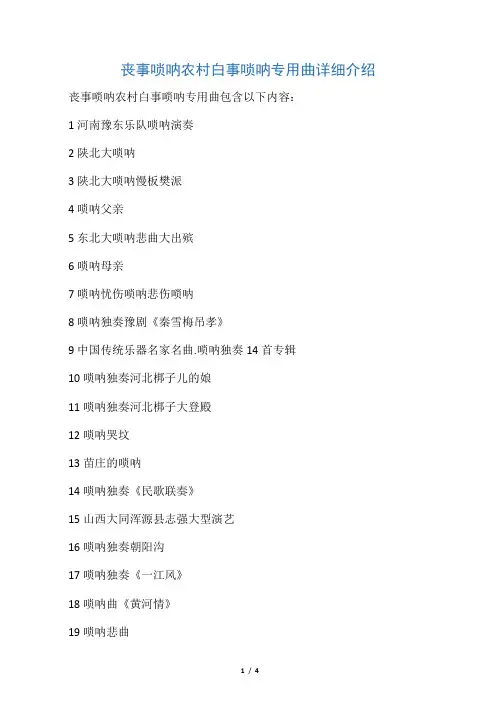 丧事唢呐农村白事唢呐专用曲详细介绍

丧事唢呐农村白事唢呐专用曲包含以下内容：

1 河南豫东乐队唢呐演奏

2 陕北大唢呐

3 陕北大唢呐慢板樊派

4 唢呐父亲

5 东北大唢呐悲曲大出殡

6 唢呐母亲

7 唢呐忧伤唢呐悲伤唢呐

8 唢呐独奏豫剧《秦雪梅吊孝》

9 中国传统乐器名家名曲.唢呐独奏 14 首专辑

10 唢呐独奏河北梆子儿的娘

11 唢呐独奏河北梆子大登殿

12 唢呐哭坟

13 苗庄的唢呐

14 唢呐独奏《民歌联奏》

15 山西大同浑源县志强大型演艺

16 唢呐独奏朝阳沟

17 唢呐独奏《一江风》

18 唢呐曲《黄河情》

19 唢呐悲曲

1 / 4